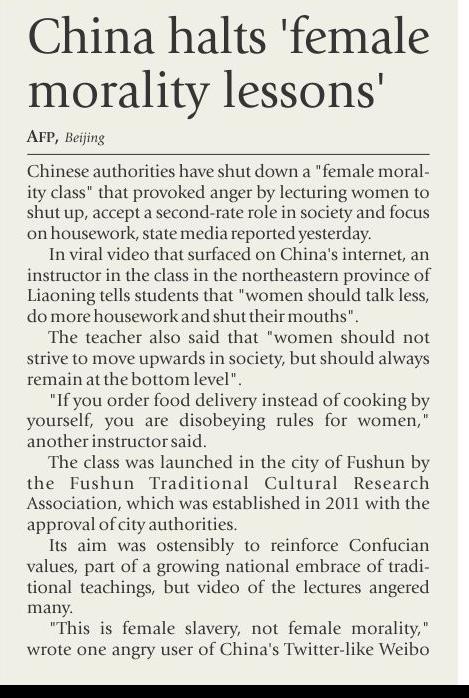 China halts 'female morality lessons'

AFP, Beijing

Chinese authorities have shut down a "female morality class" that provoked anger by lecturing women to shut up, accept a second-rate role in society and focus on housework, state media reported yesterday.

In viral video that surfaced on China's internet, an instructor in the class in the northeastern province of Liaoning tells students that "women should talk less, do more housework and shut their mouths".

The teacher also said that "women should not strive to move upwards in society, but should always remain at the bottom level".

"If you order food delivery instead of cooking by yourself, you are disobeying rules for women," another instructor said.

The class was launched in the city of Fushun by the Fushun Traditional Cultural Research Association, which was established in 2011 with the approval of city authorities.

Its aim was ostensibly to reinforce Confucian values, part of a growing national embrace of traditional teachings, but video of the lectures angered many.

"This is female slavery, not female morality," wrote one angry user of China's Twitter-like Weibo